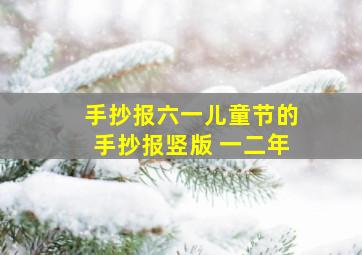 手抄报六一儿童节的
手抄报竖版 一二年